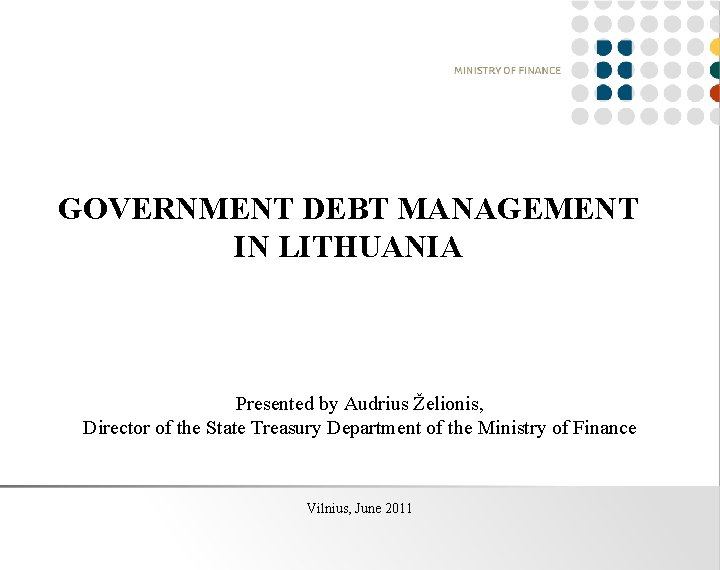 MINISTRY OF FINANCE

GOVERNMENT DEBT MANAGEMENT IN LITHUANIA

Presented by Audrius Želionis,
Director of the State Treasury Department of the Ministry of Finance

Vilnius, June 2011